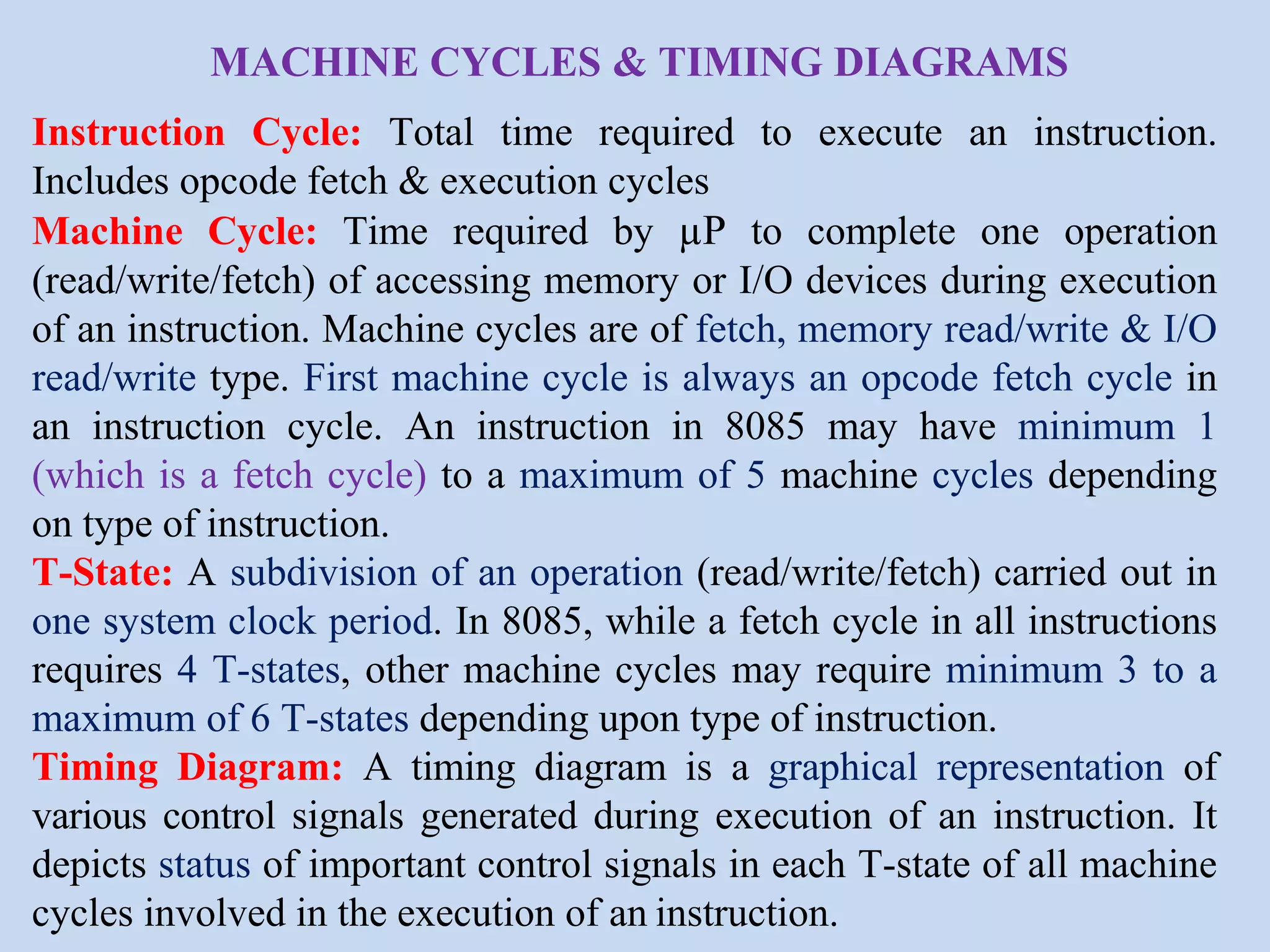 MACHINE CYCLES & TIMING DIAGRAMS

Instruction Cycle: Total time required to execute an instruction. Includes opcode fetch & execution cycles

Machine Cycle: Time required by μP to complete one operation (read/write/fetch) of accessing memory or I/O devices during execution of an instruction. Machine cycles are of fetch, memory read/write & I/O read/write type. First machine cycle is always an opcode fetch cycle in an instruction cycle. An instruction in 8085 may have minimum 1 (which is a fetch cycle) to a maximum of 5 machine cycles depending on type of instruction.

T-State: A subdivision of an operation (read/write/fetch) carried out in one system clock period. In 8085, while a fetch cycle in all instructions requires 4 T-states, other machine cycles may require minimum 3 to a maximum of 6 T-states depending upon type of instruction.

Timing Diagram: A timing diagram is a graphical representation of various control signals generated during execution of an instruction. It depicts status of important control signals in each T-state of all machine cycles involved in the execution of an instruction.